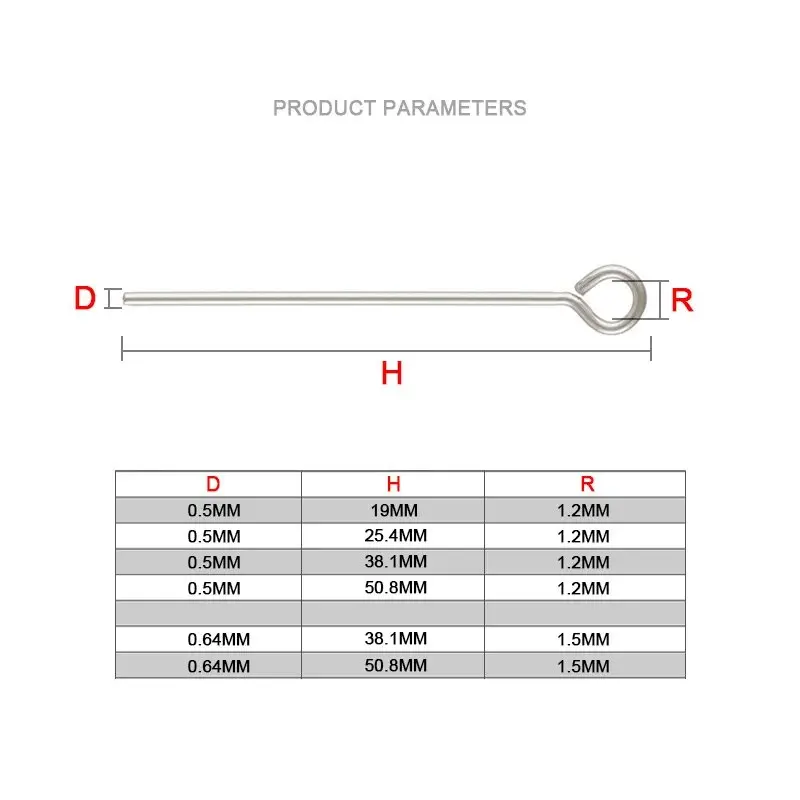 PRODUCT PARAMETERS

D

R

H

| D | H | R |
|---|---|---|
| 0.5MM | 19MM | 1.2MM |
| 0.5MM | 25.4MM | 1.2MM |
| 0.5MM | 38.1MM | 1.2MM |
| 0.5MM | 50.8MM | 1.2MM |
| | | |
| 0.64MM | 38.1MM | 1.5MM |
| 0.64MM | 50.8MM | 1.5MM |